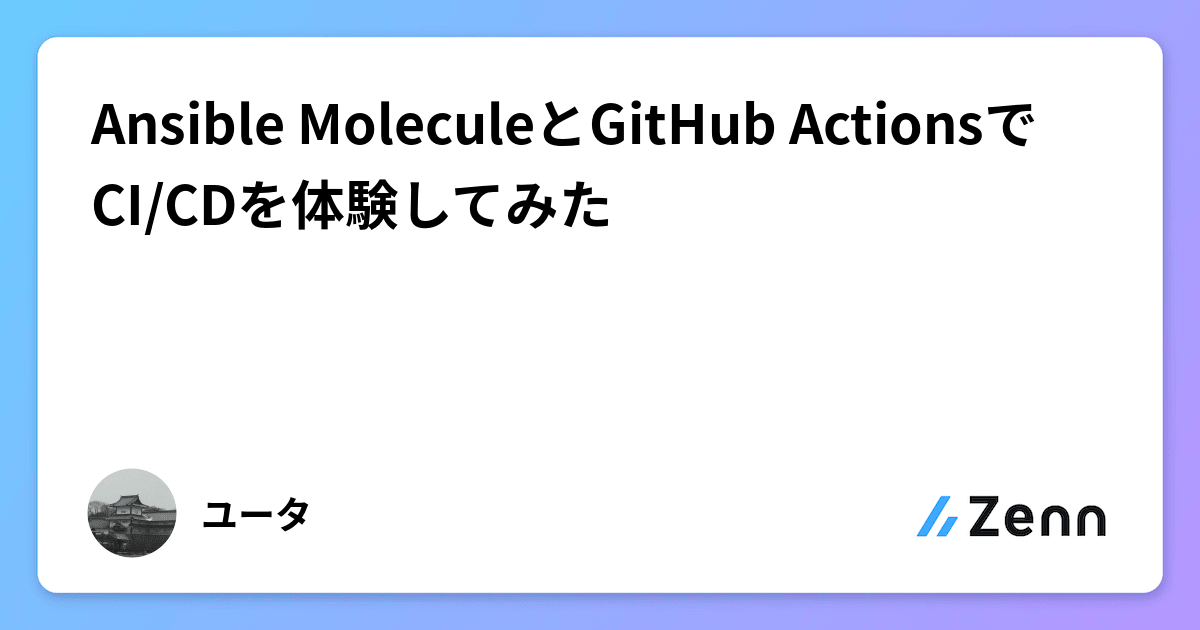 Ansible MoleculeとGitHub ActionsでCI/CDを体験してみた

ユータ

Zenn